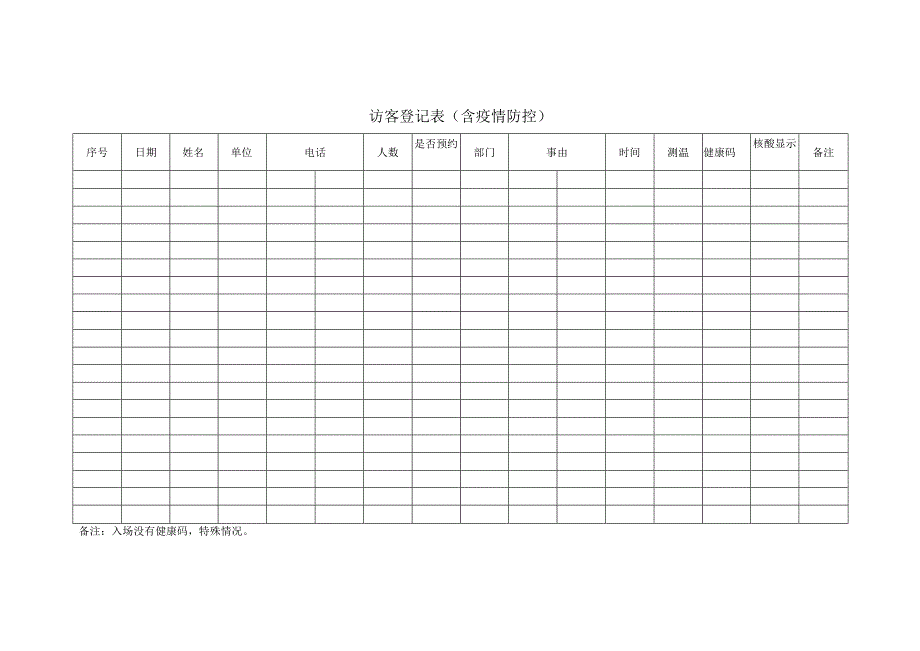 访客登记表（含疫情防控）

| 序号 | 日期 | 姓名 | 单位 | 电话 | 人数 | 是否预约 | 部门 | 事由 | 时间 | 测温 | 健康码 | 核酸显示 | 备注 |
|---|---|---|---|---|---|---|---|---|---|---|---|---|---|
| | | | | | | | | | | | | | |
| | | | | | | | | | | | | | |
| | | | | | | | | | | | | | |
| | | | | | | | | | | | | | |
| | | | | | | | | | | | | | |
| | | | | | | | | | | | | | |
| | | | | | | | | | | | | | |
| | | | | | | | | | | | | | |
| | | | | | | | | | | | | | |
| | | | | | | | | | | | | | |
| | | | | | | | | | | | | | |
| | | | | | | | | | | | | | |
| | | | | | | | | | | | | | |
| | | | | | | | | | | | | | |
| | | | | | | | | | | | | | |
| | | | | | | | | | | | | | |
| | | | | | | | | | | | | | |
| | | | | | | | | | | | | | |
| | | | | | | | | | | | | | |
| | | | | | | | | | | | | | |

备注：入场没有健康码，特殊情况。